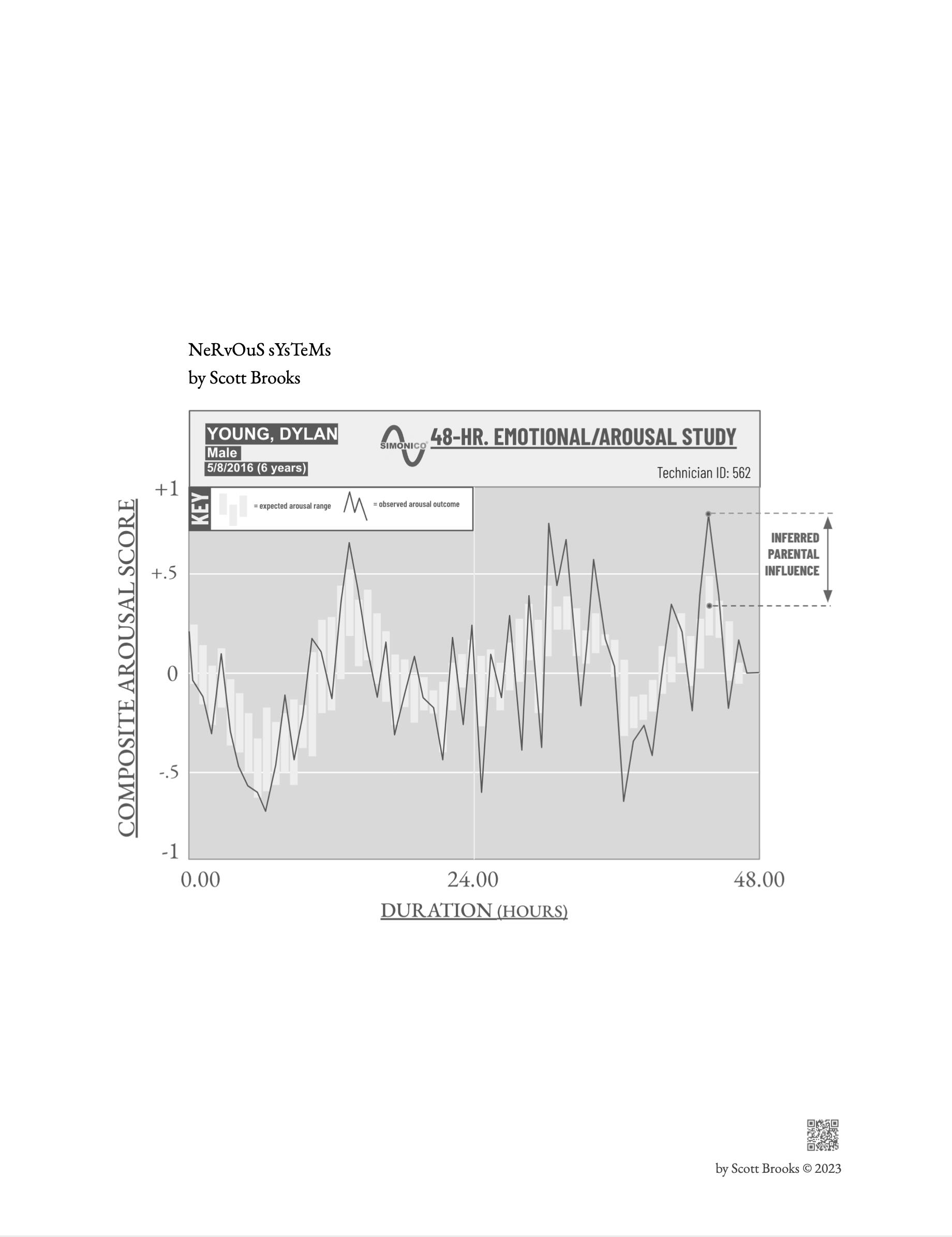 NeRvOuS sYsTeMs
by Scott Brooks

YOUNG, DYLAN
Male
5/8/2016 (6 years)

SIMONICO 48-HR. EMOTIONAL/AROUSAL STUDY

Technician ID: 562

KEY = expected arousal range = observed arousal outcome

INFERRED PARENTAL INFLUENCE

COMPOSITE AROUSAL SCORE

+1
+.5
0
-.5
-1

0.00
24.00
48.00

DURATION (HOURS)

by Scott Brooks © 2023